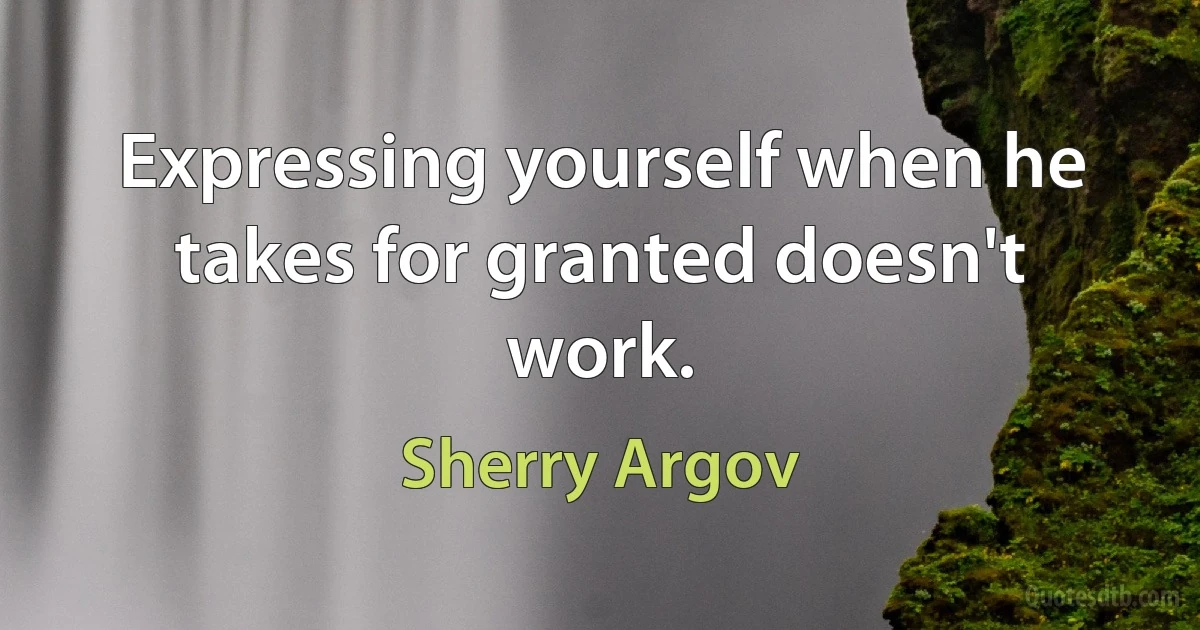 Expressing yourself when he takes for granted doesn't work.

Sherry Argov

quotesdtb.com